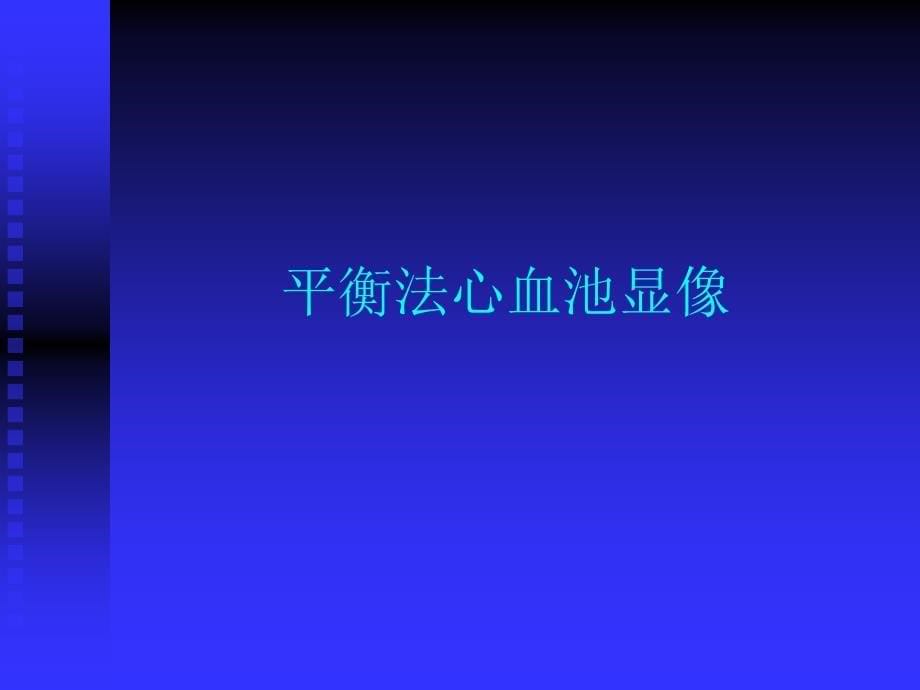 平衡法心血池显像